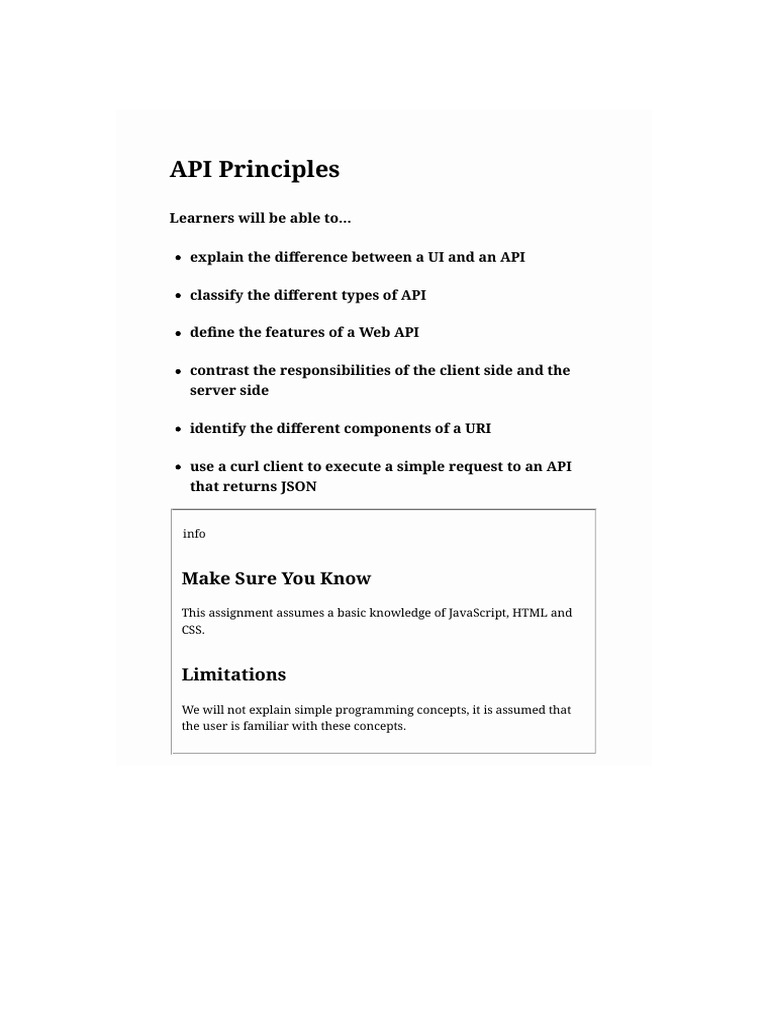 API Principles

Learners will be able to…

- explain the difference between a UI and an API
- classify the different types of API
- define the features of a Web API
- contrast the responsibilities of the client side and the server side
- identify the different components of a URI
- use a curl client to execute a simple request to an API that returns JSON

info

Make Sure You Know

This assignment assumes a basic knowledge of JavaScript, HTML and CSS.

Limitations

We will not explain simple programming concepts, it is assumed that the user is familiar with these concepts.